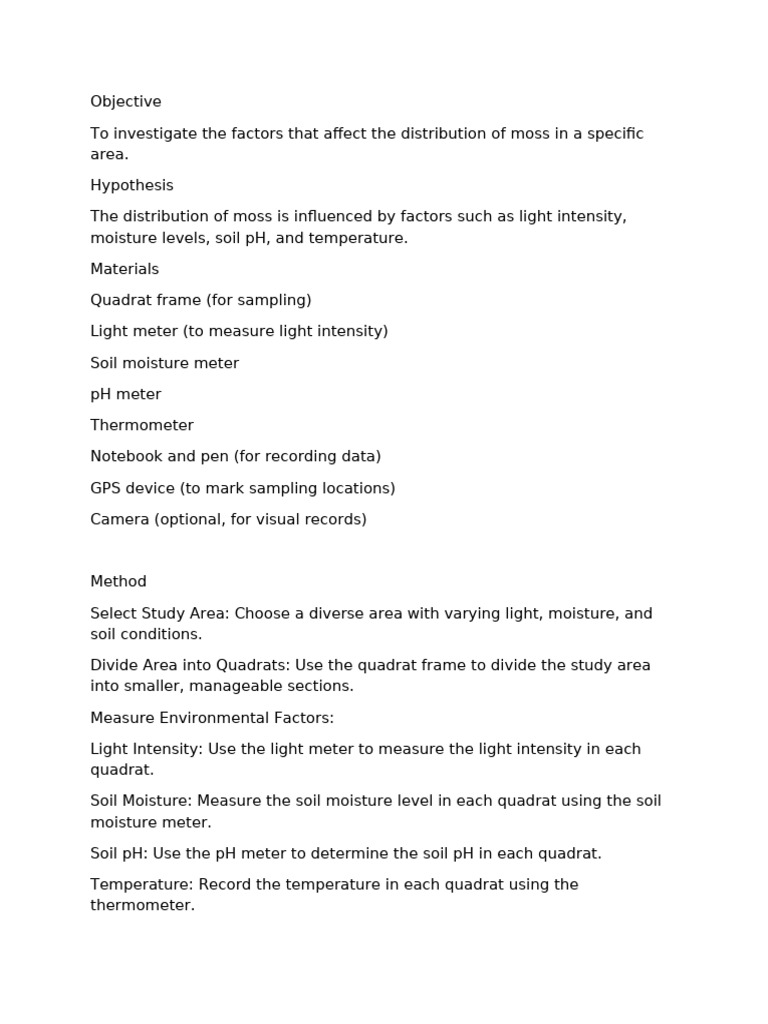 Objective

To investigate the factors that affect the distribution of moss in a specific area.

Hypothesis

The distribution of moss is influenced by factors such as light intensity, moisture levels, soil pH, and temperature.

Materials

Quadrat frame (for sampling)

Light meter (to measure light intensity)

Soil moisture meter

pH meter

Thermometer

Notebook and pen (for recording data)

GPS device (to mark sampling locations)

Camera (optional, for visual records)

Method

Select Study Area: Choose a diverse area with varying light, moisture, and soil conditions.

Divide Area into Quadrats: Use the quadrat frame to divide the study area into smaller, manageable sections.

Measure Environmental Factors:

Light Intensity: Use the light meter to measure the light intensity in each quadrat.

Soil Moisture: Measure the soil moisture level in each quadrat using the soil moisture meter.

Soil pH: Use the pH meter to determine the soil pH in each quadrat.

Temperature: Record the temperature in each quadrat using the thermometer.